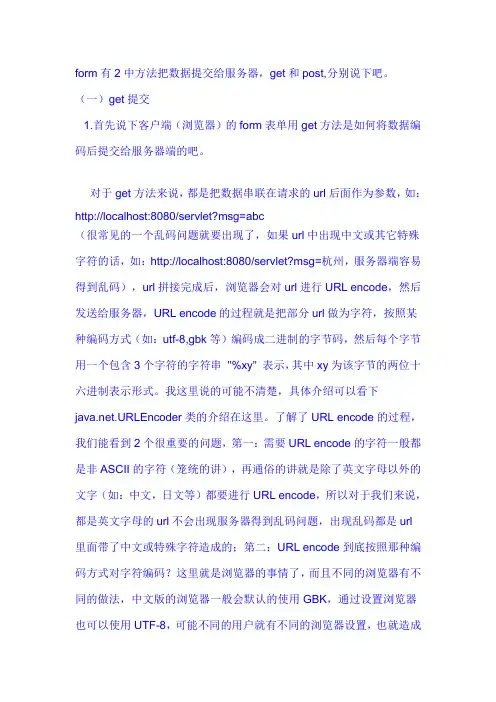 form 有 2 中方法把数据提交给服务器，get 和 post,分别说下吧。

（一）get 提交

1.首先说下客户端（浏览器）的 form 表单用 get 方法是如何将数据编码后提交给服务器端的吧。

对于 get 方法来说，都是把数据串联在请求的 url 后面作为参数，如：http://localhost:8080/servlet?msg=abc
（很常见的一个乱码问题就要出现了，如果 url 中出现中文或其它特殊字符的话，如：http://localhost:8080/servlet?msg=杭州，服务器端容易得到乱码），url 拼接完成后，浏览器会对 url 进行 URL encode，然后发送给服务器，URL encode 的过程就是把部分 url 做为字符，按照某种编码方式（如：utf-8,gbk 等）编码成二进制的字节码，然后每个字节用一个包含 3 个字符的字符串 "%xy" 表示，其中 xy 为该字节的两位十六进制表示形式。我这里说的可能不清楚，具体介绍可以看下 java.net.URLEncoder 类的介绍在这里。了解了 URL encode 的过程，我们能看到 2 个很重要的问题，第一：需要 URL encode 的字符一般都是非 ASCII 的字符（笼统的讲），再通俗的讲就是除了英文字母以外的文字（如：中文，日文等）都要进行 URL encode，所以对于我们来说，都是英文字母的 url 不会出现服务器得到乱码问题，出现乱码都是 url 里面带了中文或特殊字符造成的；第二：URL encode 到底按照那种编码方式对字符编码？这里就是浏览器的事情了，而且不同的浏览器有不同的做法，中文版的浏览器一般会默认的使用 GBK，通过设置浏览器也可以使用 UTF-8，可能不同的用户就有不同的浏览器设置，也就造成